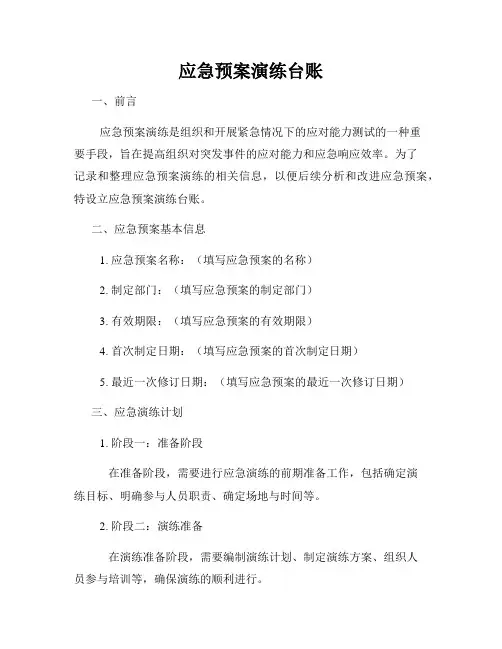 应急预案演练台账

一、前言

应急预案演练是组织和开展紧急情况下的应对能力测试的一种重要手段，旨在提高组织对突发事件的应对能力和应急响应效率。为了记录和整理应急预案演练的相关信息，以便后续分析和改进应急预案，特设立应急预案演练台账。

二、应急预案基本信息

1. 应急预案名称：（填写应急预案的名称）

2. 制定部门：（填写应急预案的制定部门）

3. 有效期限：（填写应急预案的有效期限）

4. 首次制定日期：（填写应急预案的首次制定日期）

5. 最近一次修订日期：（填写应急预案的最近一次修订日期）

三、应急演练计划

1. 阶段一：准备阶段

在准备阶段，需要进行应急演练的前期准备工作，包括确定演练目标、明确参与人员职责、确定场地与时间等。

2. 阶段二：演练准备

在演练准备阶段，需要编制演练计划、制定演练方案、组织人员参与培训等，确保演练的顺利进行。